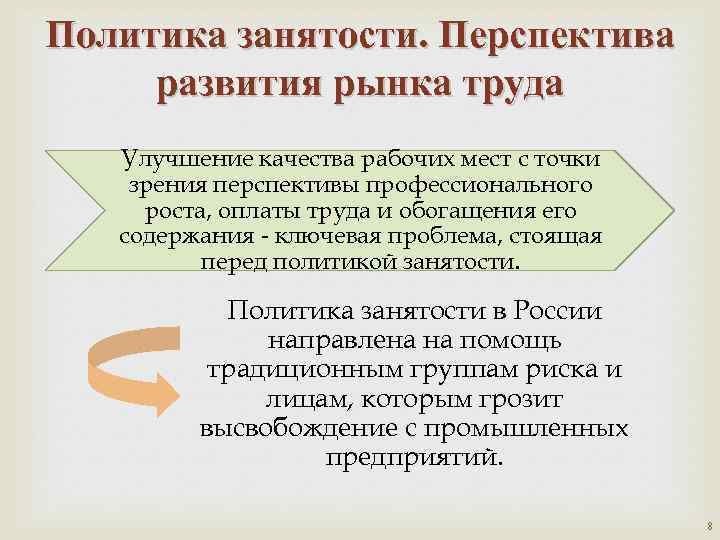 Политика занятости. Перспектива развития рынка труда

Улучшение качества рабочих мест с точки зрения перспективы профессионального роста, оплаты труда и обогащения его содержания - ключевая проблема, стоящая перед политикой занятости.

Политика занятости в России направлена на помощь традиционным группам риска и лицам, которым грозит высвобождение с промышленных предприятий.

8